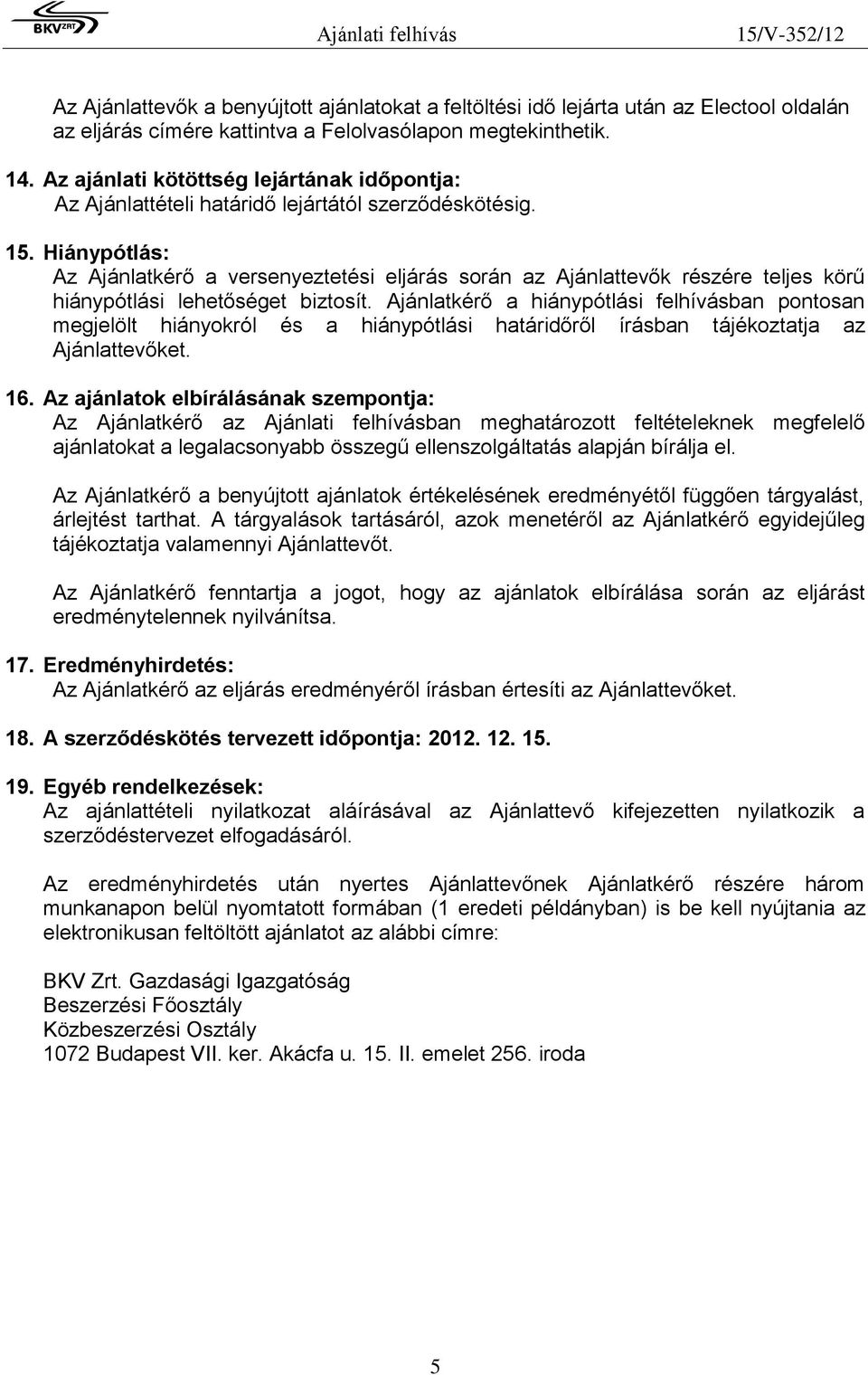 BKV ZRT

Ajánlati felhívás 15/V-352/12

Az Ajánlattevők a benyújtott ajánlatokat a feltöltési idő lejárta után az Electool oldalán az eljárás címére kattintva a Felolvasólapon megtekinthetik.

14. Az ajánlati kötöttség lejártának időpontja:
Az Ajánlattételi határidő lejártától szerződéskötésig.

15. Hiánypótlás:
Az Ajánlatkérő a versenyeztetési eljárás során az Ajánlattevők részére teljes körű hiánypótlási lehetőséget biztosít. Ajánlatkérő a hiánypótlási felhívásban pontosan megjelölt hiányokról és a hiánypótlási határidőről írásban tájékoztatja az Ajánlattevőket.

16. Az ajánlatok elbírálásának szempontja:
Az Ajánlatkérő az Ajánlati felhívásban meghatározott feltételeknek megfelelő ajánlatokat a legalacsonyabb összegű ellenszolgáltatás alapján bírálja el.

Az Ajánlatkérő a benyújtott ajánlatok értékelésének eredményétől függően tárgyalást, árlejtést tarthat. A tárgyalások tartásáról, azok menetéről az Ajánlatkérő egyidejűleg tájékoztatja valamennyi Ajánlattevőt.

Az Ajánlatkérő fenntartja a jogot, hogy az ajánlatok elbírálása során az eljárást eredménytelennek nyilvánítsa.

17. Eredményhirdetés:
Az Ajánlatkérő az eljárás eredményéről írásban értesíti az Ajánlattevőket.

18. A szerződéskötés tervezett időpontja: 2012. 12. 15.

19. Egyéb rendelkezések:
Az ajánlattételi nyilatkozat aláírásával az Ajánlattevő kifejezetten nyilatkozik a szerződéstervezet elfogadásáról.

Az eredményhirdetés után nyertes Ajánlattevőnek Ajánlatkérő részére három munkanapon belül nyomtatott formában (1 eredeti példányban) is be kell nyújtania az elektronikusan feltöltött ajánlatot az alábbi címre:

BKV Zrt. Gazdasági Igazgatóság
Beszerzési Főosztály
Közbeszerzési Osztály
1072 Budapest VII. ker. Akácfa u. 15. II. emelet 256. iroda

5